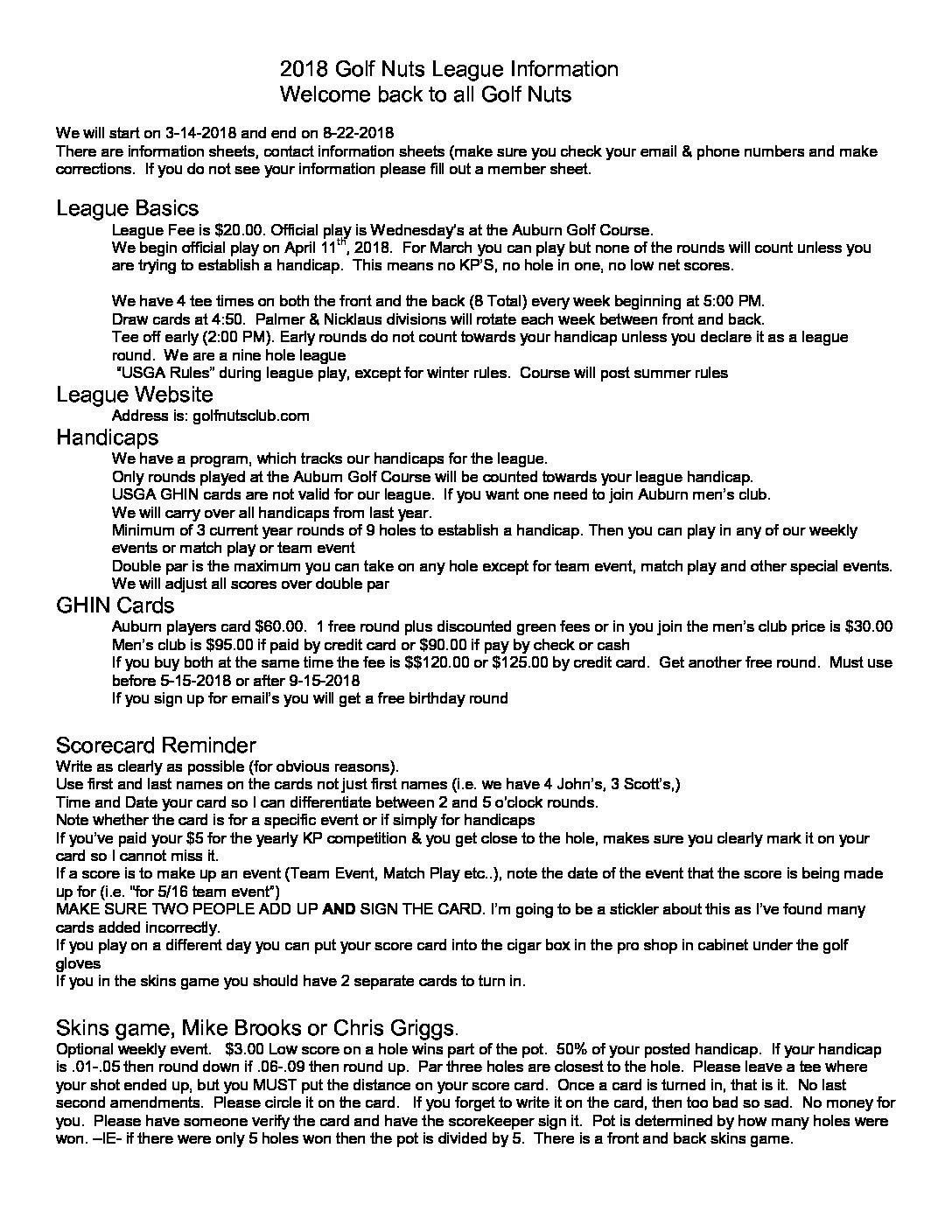 2018 Golf Nuts League Information
Welcome back to all Golf Nuts

We will start on 3-14-2018 and end on 8-22-2018
There are information sheets, contact information sheets (make sure you check your email & phone numbers and make corrections. If you do not see your information please fill out a member sheet.

League Basics
League Fee is $20.00. Official play is Wednesday's at the Auburn Golf Course.
We begin official play on April 11$^{th}$, 2018. For March you can play but none of the rounds will count unless you are trying to establish a handicap. This means no KP'S, no hole in one, no low net scores.

We have 4 tee times on both the front and the back (8 Total) every week beginning at 5:00 PM.
Draw cards at 4:50. Palmer & Nicklaus divisions will rotate each week between front and back.
Tee off early (2:00 PM). Early rounds do not count towards your handicap unless you declare it as a league round. We are a nine hole league
"USGA Rules" during league play, except for winter rules. Course will post summer rules

League Website
Address is: golfnutsclub.com

Handicaps
We have a program, which tracks our handicaps for the league.
Only rounds played at the Auburn Golf Course will be counted towards your league handicap.
USGA GHIN cards are not valid for our league. If you want one need to join Auburn men's club.
We will carry over all handicaps from last year.
Minimum of 3 current year rounds of 9 holes to establish a handicap. Then you can play in any of our weekly events or match play or team event
Double par is the maximum you can take on any hole except for team event, match play and other special events. We will adjust all scores over double par

GHIN Cards
Auburn players card $60.00. 1 free round plus discounted green fees or in you join the men's club price is $30.00
Men's club is $95.00 if paid by credit card or $90.00 if pay by check or cash
If you buy both at the same time the fee is $$120.00 or $125.00 by credit card. Get another free round. Must use before 5-15-2018 or after 9-15-2018
If you sign up for email's you will get a free birthday round

Scorecard Reminder
Write as clearly as possible (for obvious reasons).
Use first and last names on the cards not just first names (i.e. we have 4 John's, 3 Scott's,)
Time and Date your card so I can differentiate between 2 and 5 o'clock rounds.
Note whether the card is for a specific event or if simply for handicaps
If you've paid your $5 for the yearly KP competition & you get close to the hole, makes sure you clearly mark it on your card so I cannot miss it.
If a score is to make up an event (Team Event, Match Play etc..), note the date of the event that the score is being made up for (i.e. "for 5/16 team event")
MAKE SURE TWO PEOPLE ADD UP AND SIGN THE CARD. I'm going to be a stickler about this as I've found many cards added incorrectly.
If you play on a different day you can put your score card into the cigar box in the pro shop in cabinet under the golf gloves
If you in the skins game you should have 2 separate cards to turn in.

Skins game, Mike Brooks or Chris Griggs.
Optional weekly event. $3.00 Low score on a hole wins part of the pot. 50% of your posted handicap. If your handicap is .01-.05 then round down if .06-.09 then round up. Par three holes are closest to the hole. Please leave a tee where your shot ended up, but you MUST put the distance on your score card. Once a card is turned in, that is it. No last second amendments. Please circle it on the card. If you forget to write it on the card, then too bad so sad. No money for you. Please have someone verify the card and have the scorekeeper sign it. Pot is determined by how many holes were won. –IE- if there were only 5 holes won then the pot is divided by 5. There is a front and back skins game.